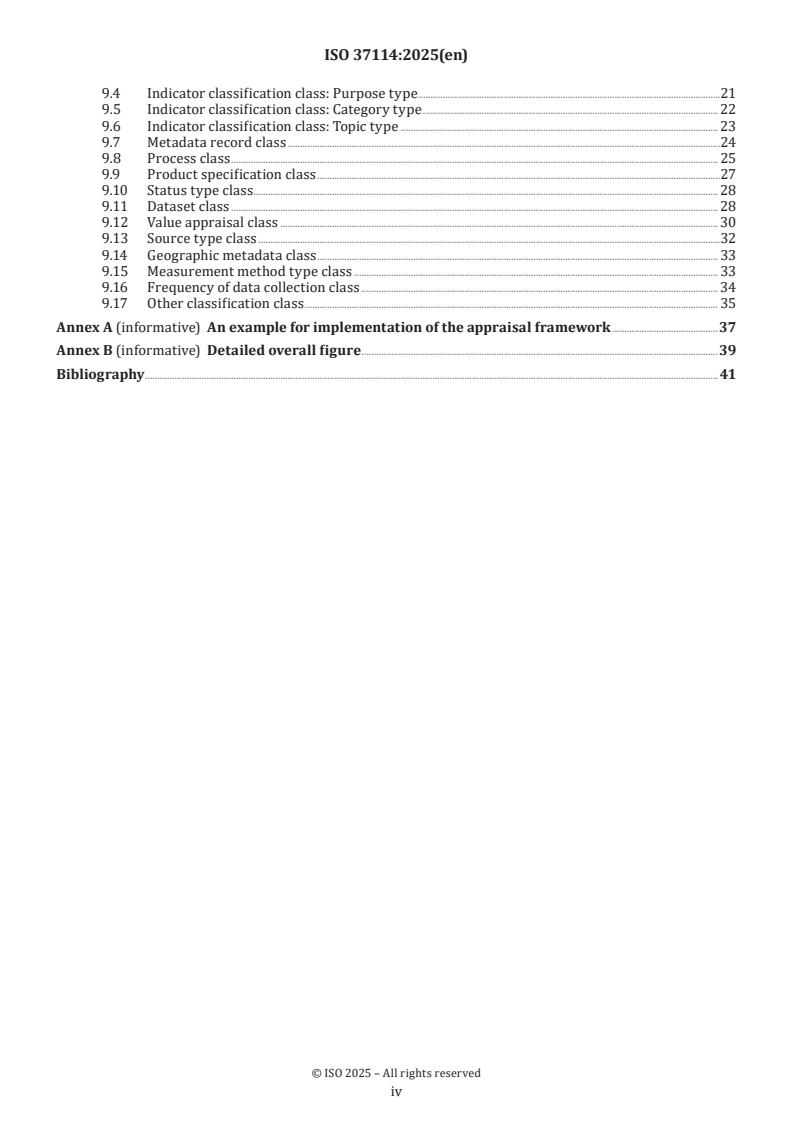 ISO 37114:2025(en)

9.4 Indicator classification class: Purpose type 21
9.5 Indicator classification class: Category type 22
9.6 Indicator classification class: Topic type 23
9.7 Metadata record class 24
9.8 Process class 25
9.9 Product specification class 27
9.10 Status type class 28
9.11 Dataset class 28
9.12 Value appraisal class 30
9.13 Source type class 32
9.14 Geographic metadata class 33
9.15 Measurement method type class 33
9.16 Frequency of data collection class 34
9.17 Other classification class 35

Annex A (informative) An example for implementation of the appraisal framework 37

Annex B (informative) Detailed overall figure 39

Bibliography 41

© ISO 2025 – All rights reserved
iv